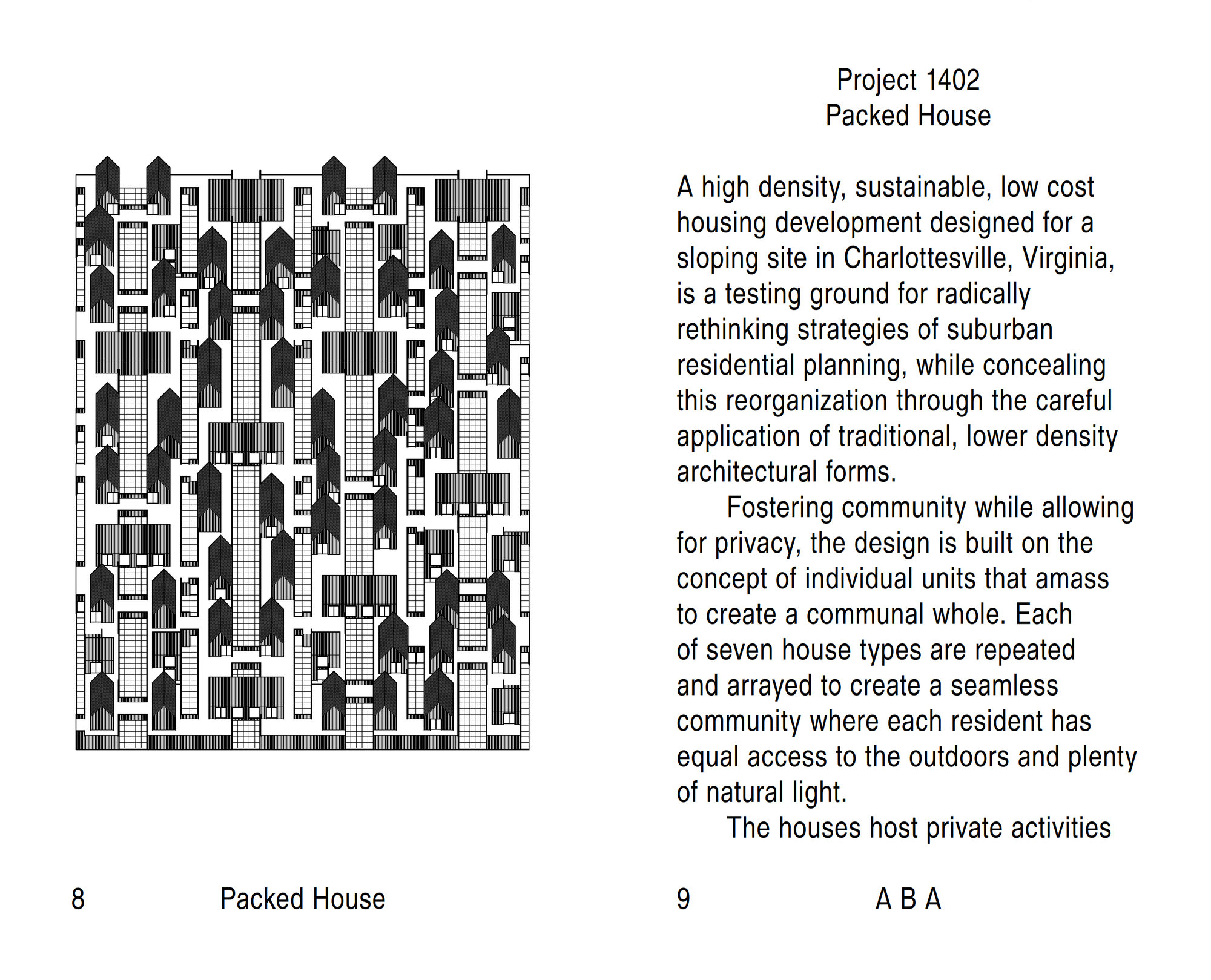 8 Packed House

Project 1402
Packed House

A high density, sustainable, low cost housing development designed for a sloping site in Charlottesville, Virginia, is a testing ground for radically rethinking strategies of suburban residential planning, while concealing this reorganization through the careful application of traditional, lower density architectural forms.

Fostering community while allowing for privacy, the design is built on the concept of individual units that amass to create a communal whole. Each of seven house types are repeated and arrayed to create a seamless community where each resident has equal access to the outdoors and plenty of natural light.

The houses host private activities

9 A B A